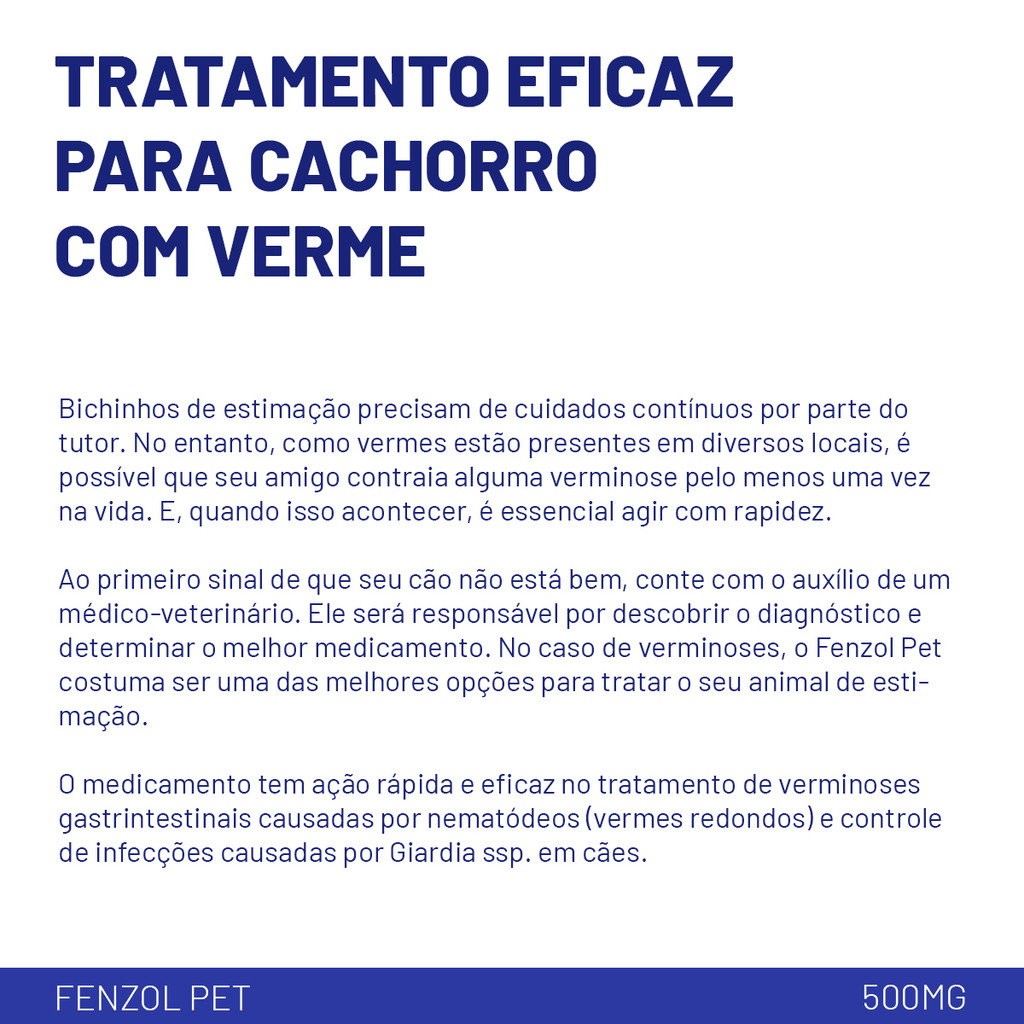 TRATAMENTO EFICAZ PARA CACHORRO COM VERME

Bichinhos de estimação precisam de cuidados contínuos por parte do tutor. No entanto, como vermes estão presentes em diversos locais, é possível que seu amigo contraia alguma verminose pelo menos uma vez na vida. E, quando isso acontecer, é essencial agir com rapidez.

Ao primeiro sinal de que seu cão não está bem, conte com o auxílio de um médico-veterinário. Ele será responsável por descobrir o diagnóstico e determinar o melhor medicamento. No caso de verminoses, o Fenzol Pet costuma ser uma das melhores opções para tratar o seu animal de estimação.

O medicamento tem ação rápida e eficaz no tratamento de verminoses gastrintestinais causadas por nematódeos (vermes redondos) e controle de infecções causadas por Giardia ssp. em cães.

FENZOL PET

500MG